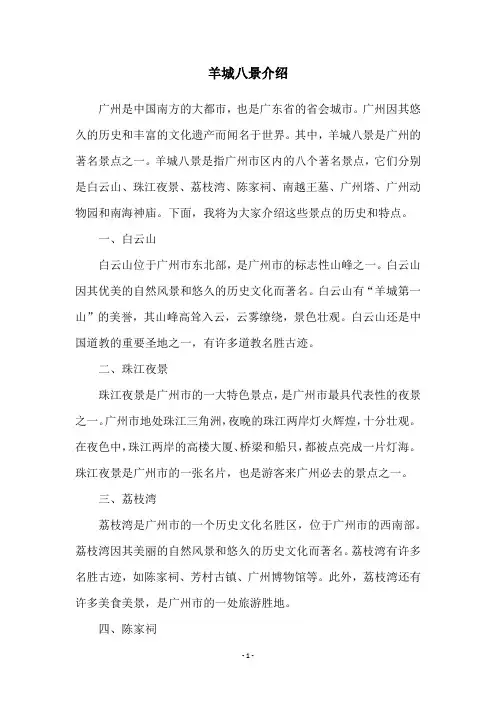 羊城八景介绍

广州是中国南方的大都市，也是广东省的省会城市。广州因其悠久的历史和丰富的文化遗产而闻名于世界。其中，羊城八景是广州的著名景点之一。羊城八景是指广州市区内的八个著名景点，它们分别是白云山、珠江夜景、荔枝湾、陈家祠、南越王墓、广州塔、广州动物园和南海神庙。下面，我将为大家介绍这些景点的历史和特点。

一、白云山

白云山位于广州市东北部，是广州市的标志性山峰之一。白云山因其优美的自然风景和悠久的历史文化而著名。白云山有“羊城第一山”的美誉，其山峰高耸入云，云雾缭绕，景色壮观。白云山还是中国道教的重要圣地之一，有许多道教名胜古迹。

二、珠江夜景

珠江夜景是广州市的一大特色景点，是广州市最具代表性的夜景之一。广州市地处珠江三角洲，夜晚的珠江两岸灯火辉煌，十分壮观。在夜色中，珠江两岸的高楼大厦、桥梁和船只，都被点亮成一片灯海。珠江夜景是广州市的一张名片，也是游客来广州必去的景点之一。

三、荔枝湾

荔枝湾是广州市的一个历史文化名胜区，位于广州市的西南部。荔枝湾因其美丽的自然风景和悠久的历史文化而著名。荔枝湾有许多名胜古迹，如陈家祠、芳村古镇、广州博物馆等。此外，荔枝湾还有许多美食美景，是广州市的一处旅游胜地。

四、陈家祠

- 1 -